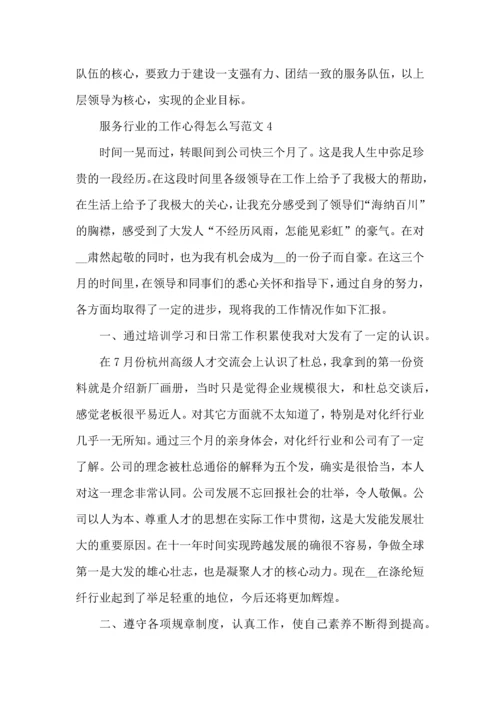 队伍的核心，要致力于建设一支强有力、团结一致的服务队伍，以上层领导为核心，实现的企业目标。

服务行业的工作心得怎么写范文 4

时间一晃而过，转眼间到公司快三个月了。这是我人生中弥足珍贵的一段经历。在这段时间里各级领导在工作上给予了我极大的帮助，在生活上给予了我极大的关心，让我充分感受到了领导们“海纳百川”的胸襟，感受到了大发人“不经历风雨，怎能见彩虹”的豪气。在对__肃然起敬的同时，也为我有机会成为__的一份子而自豪。在这三个月的时间里，在领导和同事们的悉心关怀和指导下，通过自身的努力，各方面均取得了一定的进步，现将我的工作情况作如下汇报。

一、通过培训学习和日常工作积累使我对大发有了一定的认识。

在 7 月份杭州高级人才交流会上认识了杜总，我拿到的第一份资料就是介绍新厂画册，当时只是觉得企业规模很大，和杜总交谈后，感觉老板很平易近人。对其它方面就不太知道了，特别是对化纤行业几乎一无所知。通过三个月的亲身体会，对化纤行业和公司有了一定了解。公司的理念被杜总通俗的解释为五个发，确实是很恰当，本人对这一理念非常认同。公司发展不忘回报社会的壮举，令人敬佩。公司以人为本、尊重人才的思想在实际工作中贯彻，这是大发能发展壮大的重要原因。在十一年时间实现跨越发展的确很不容易，争做全球第一是大发的雄心壮志，也是凝聚人才的核心动力。现在__在涤纶短纤行业起到了举足轻重的地位，今后还将更加辉煌。

二、遵守各项规章制度，认真工作，使自己素养不断得到提高。